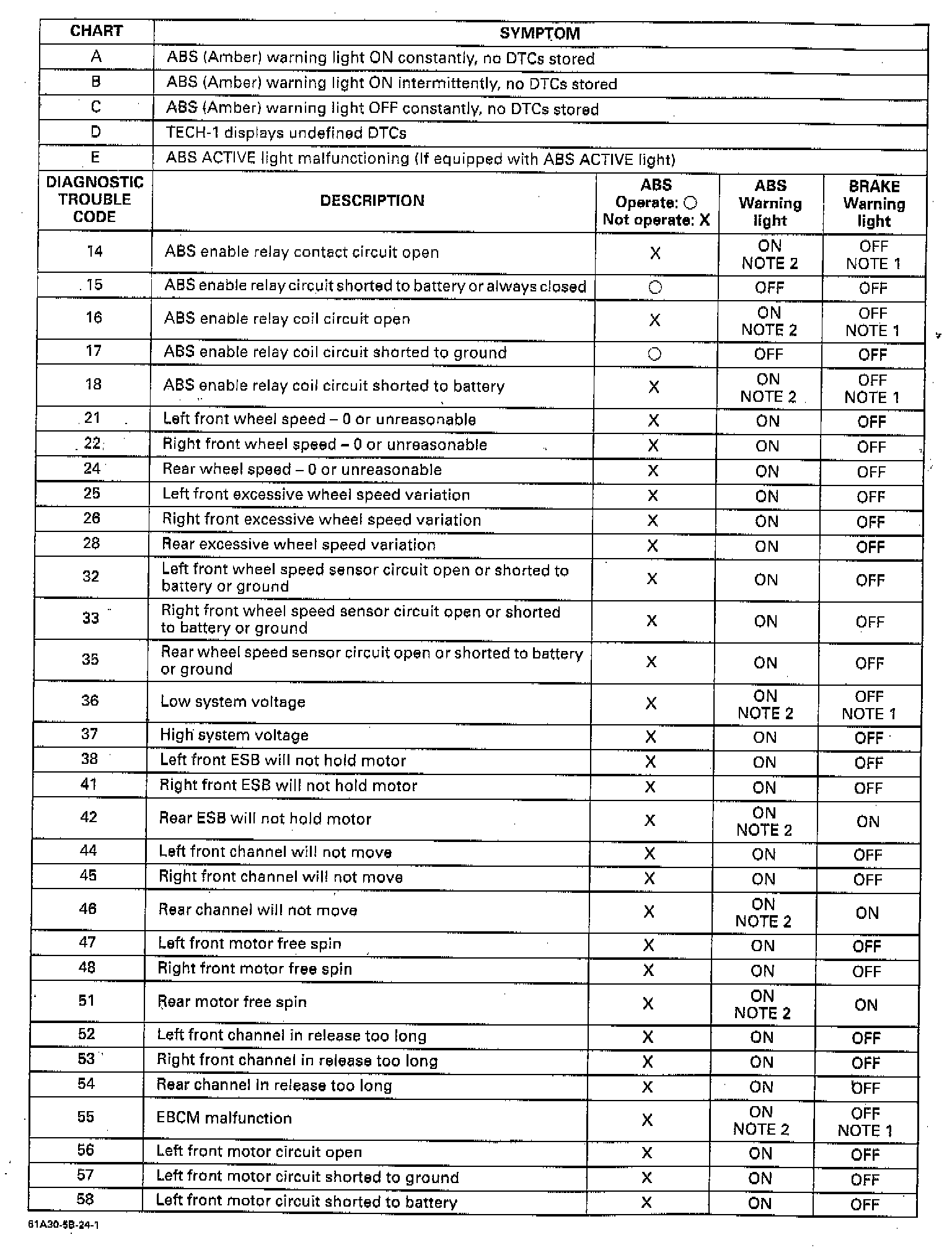 | CHART | SYMPTOM |
|---|---|
| A | ABS (Amber) warning light ON constantly, no DTCs stored |
| B | ABS (Amber) warning light ON intermittently, no DTCs stored |
| C | ABS (Amber) warning light OFF constantly, no DTCs stored |
| D | TECH-1 displays undefined DTCs |
| E | ABS ACTIVE light malfunctioning (If equipped with ABS ACTIVE light) |

| DIAGNOSTIC TROUBLE CODE | DESCRIPTION | ABS Operate: ○ Not operate: X | ABS Warning light | BRAKE Warning light |
|---|---|---|---|---|
| 14 | ABS enable relay contact circuit open | X | ON NOTE 2 | OFF NOTE 1 |
| 15 | ABS enable relay circuit shorted to battery or always closed | ○ | OFF | OFF |
| 16 | ABS enable relay coil circuit open | X | ON NOTE 2 | OFF NOTE 1 |
| 17 | ABS enable relay coil circuit shorted to ground | ○ | OFF | OFF |
| 18 | ABS enable relay coil circuit shorted to battery | X | ON NOTE 2 | OFF NOTE 1 |
| 21 | Left front wheel speed – 0 or unreasonable | X | ON | OFF |
| 22 | Right front wheel speed – 0 or unreasonable | X | ON | OFF |
| 24 | Rear wheel speed – 0 or unreasonable | X | ON | OFF |
| 25 | Left front excessive wheel speed variation | X | ON | OFF |
| 26 | Right front excessive wheel speed variation | X | ON | OFF |
| 28 | Rear excessive wheel speed variation | X | ON | OFF |
| 32 | Left front wheel speed sensor circuit open or shorted to battery or ground | X | ON | OFF |
| 33 | Right front wheel speed sensor circuit open or shorted to battery or ground | X | ON | OFF |
| 35 | Rear wheel speed sensor circuit open or shorted to battery or ground | X | ON | OFF |
| 36 | Low system voltage | X | ON NOTE 2 | OFF NOTE 1 |
| 37 | High system voltage | X | ON | OFF |
| 38 | Left front ESB will not hold motor | X | ON | OFF |
| 41 | Right front ESB will not hold motor | X | ON | OFF |
| 42 | Rear ESB will not hold motor | X | ON NOTE 2 | ON |
| 44 | Left front channel will not move | X | ON | OFF |
| 45 | Right front channel will not move | X | ON | OFF |
| 46 | Rear channel will not move | X | ON NOTE 2 | ON |
| 47 | Left front motor free spin | X | ON | OFF |
| 48 | Right front motor free spin | X | ON | OFF |
| 51 | Rear motor free spin | X | ON NOTE 2 | ON |
| 52 | Left front channel in release too long | X | ON | OFF |
| 53 | Right front channel in release too long | X | ON | OFF |
| 54 | Rear channel in release too long | X | ON | OFF |
| 55 | EBCM malfunction | X | ON NOTE 2 | OFF NOTE 1 |
| 56 | Left front motor circuit open | X | ON | OFF |
| 57 | Left front motor circuit shorted to ground | X | ON | OFF |
| 58 | Left front motor circuit shorted to battery | X | ON | OFF |

61A30-5B-24-1